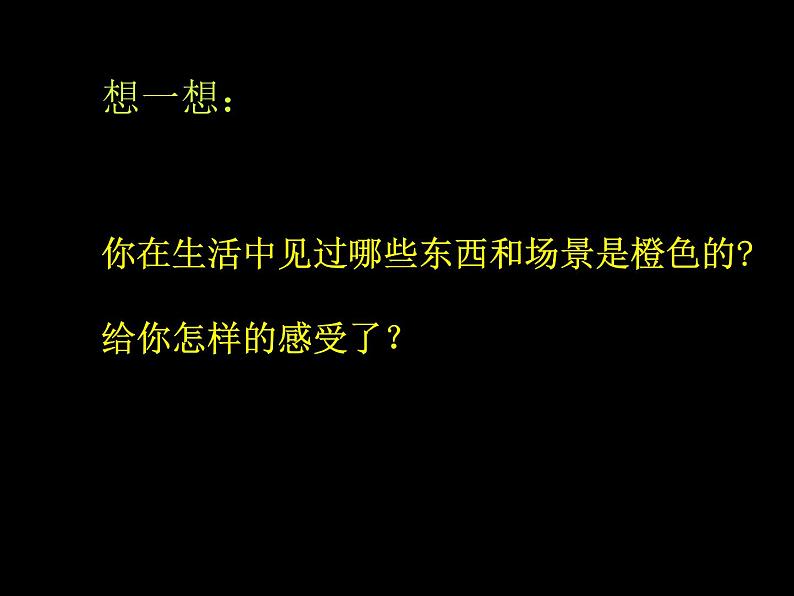 想一想：

你在生活中见过哪些东西和场景是橙色的?

给你怎样的感受了？